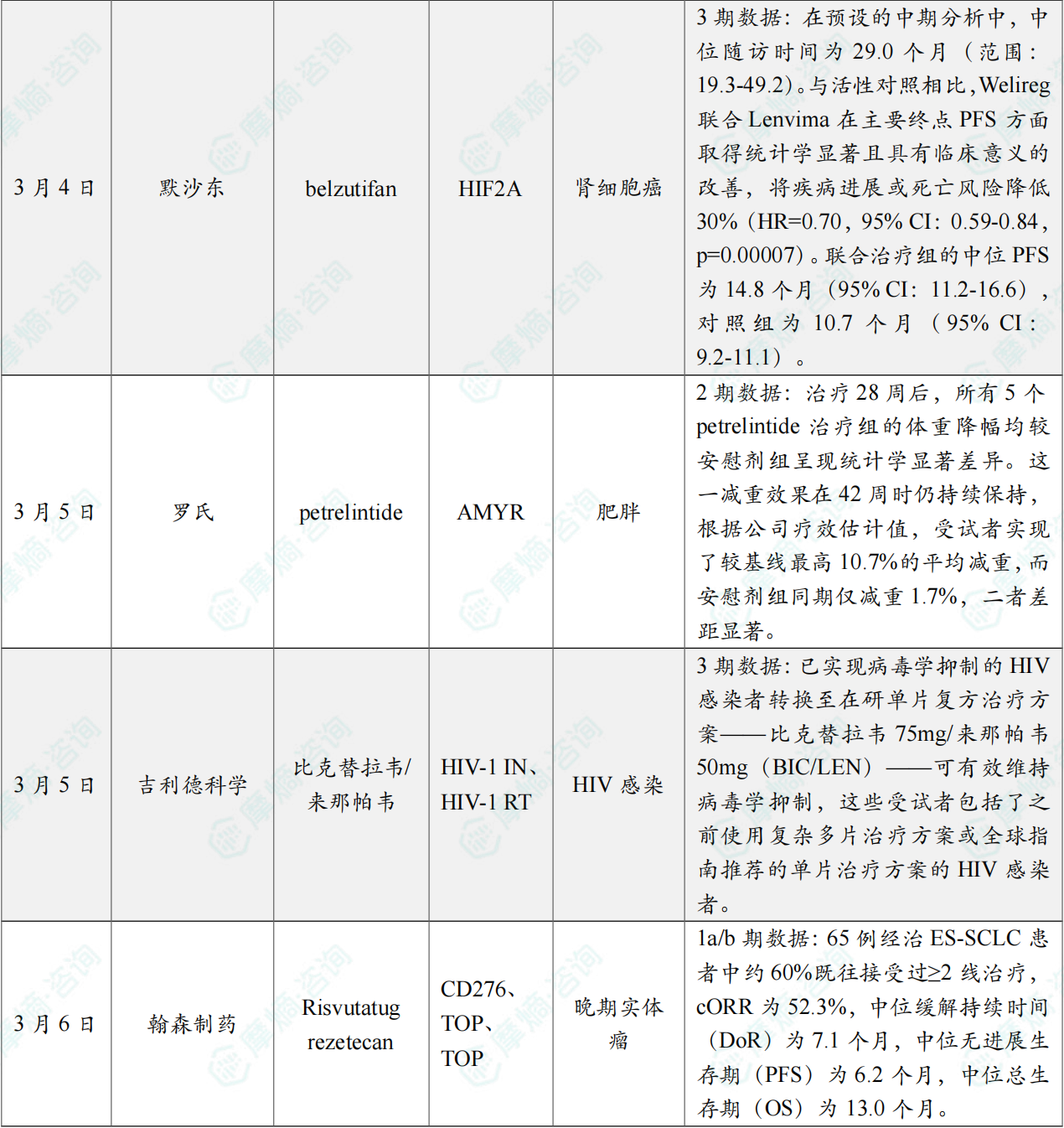 | 3月4日 | 默沙东 | belzutifan | HIF2A | 肾细胞癌 | 3期数据：在预设的中期分析中，中位随访时间为29.0个月（范围：19.3-49.2）。与活性对照相比，Welireg联合Lenvima在主要终点PFS方面取得统计学显著且具有临床意义的改善，将疾病进展或死亡风险降低30%（HR=0.70，95% CI：0.59-0.84，p=0.00007）。联合治疗组的中位PFS为14.8个月（95% CI：11.2-16.6），对照组为10.7个月（95% CI：9.2-11.1）。 |
|---|---|---|---|---|---|
| 3月5日 | 罗氏 | petrelintide | AMYR | 肥胖 | 2期数据：治疗28周后，所有5个petrelintide治疗组的体重降幅均较安慰剂组呈现统计学显著差异。这一减重效果在42周时仍持续保持，根据公司疗效估计值，受试者实现了较基线最高10.7%的平均减重，而安慰剂组同期仅减重1.7%，二者差距显著。 |
| 3月5日 | 吉利德科学 | 比克替拉韦/来那帕韦 | HIV-1 IN、HIV-1 RT | HIV感染 | 3期数据：已实现病毒学抑制的HIV感染者转换至在研单片复方治疗方案——比克替拉韦75mg/来那帕韦50mg（BIC/LEN）——可有效维持病毒学抑制，这些受试者包括了之前使用复杂多片治疗方案或全球指南推荐的单片治疗方案的HIV感染者。 |
| 3月6日 | 翰森制药 | Risvutatug rezetecan | CD276、TOP、TOP | 晚期实体瘤 | 1a/b期数据：65例经治ES-SCLC患者中约60%既往接受过≥2线治疗，cORR为52.3%，中位缓解持续时间（DoR）为7.1个月，中位无进展生存期（PFS）为6.2个月，中位总生存期（OS）为13.0个月。 |

摩熵·咨询